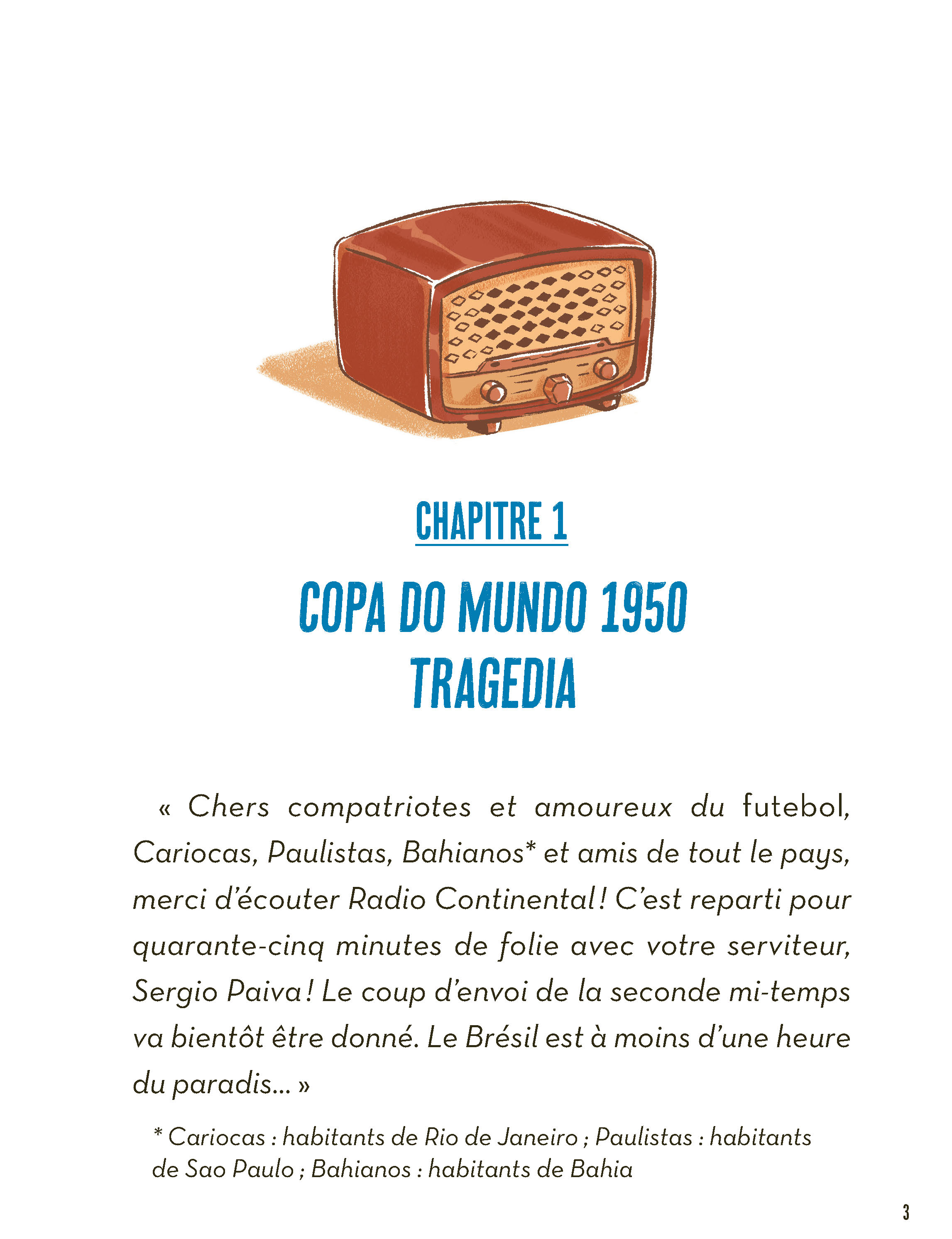 CHAPITRE 1

COPA DO MUNDO 1950
TRAGEDIA

« Chers compatriotes et amoureux du futebol, Cariocas, Paulistas, Bahianos* et amis de tout le pays, merci d'écouter Radio Continental ! C'est reparti pour quarante-cinq minutes de folie avec votre serviteur, Sergio Paiva ! Le coup d'envoi de la seconde mi-temps va bientôt être donné. Le Brésil est à moins d'une heure du paradis... »

* Cariocas : habitants de Rio de Janeiro ; Paulistas : habitants de Sao Paulo ; Bahianos : habitants de Bahia

3